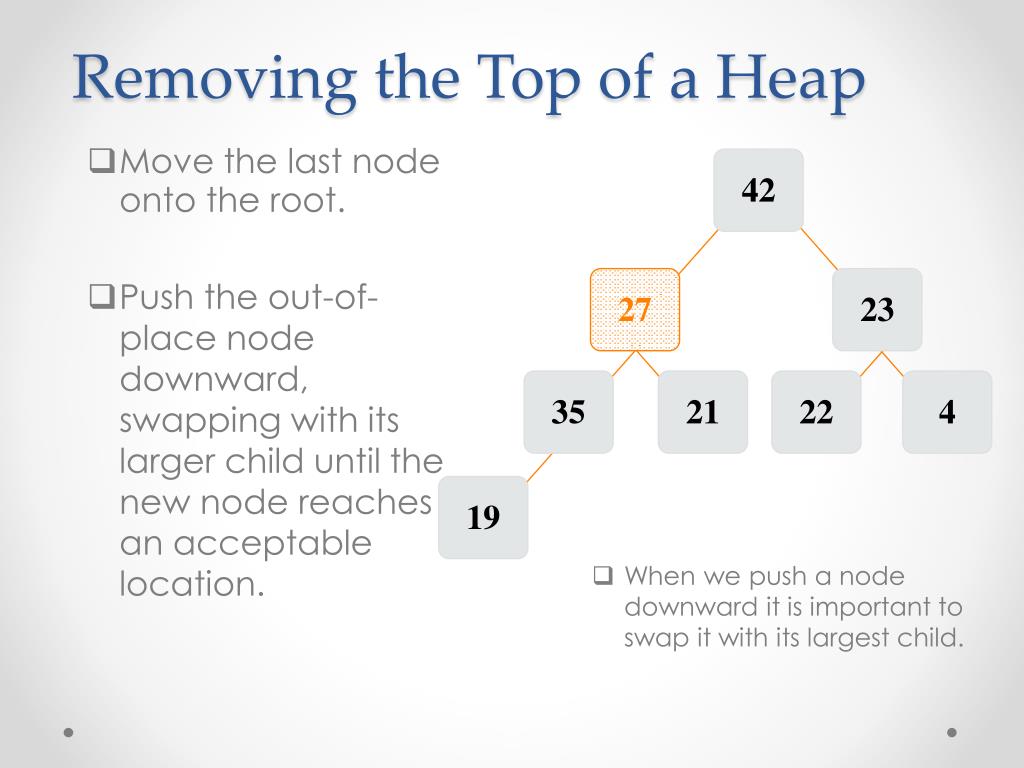 Removing the Top of a Heap

❑Move the last node onto the root.

❑Push the out-of-place node downward, swapping with its larger child until the new node reaches an acceptable location.

42

27

23

35

21

22

4

19

❑ When we push a node downward it is important to swap it with its largest child.